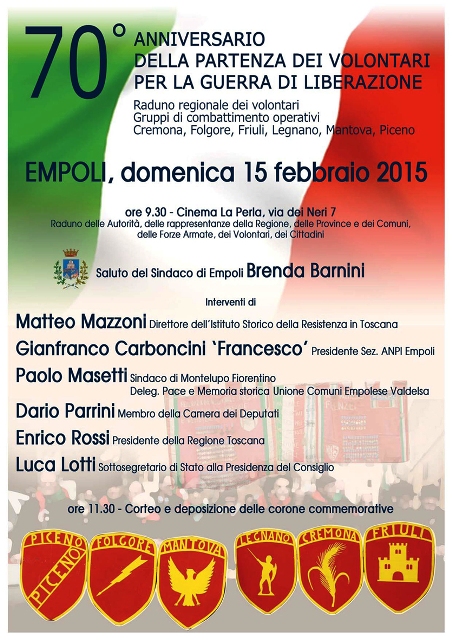 70°
ANNIVERSARIO
DELLA PARTENZA DEI VOLONTARI
PER LA GUERRA DI LIBERAZIONE

Raduno regionale dei volontari
Gruppi di combattimento operativi
Cremona, Folgore, Friuli, Legnano, Mantova, Piceno

EMPOLI, domenica 15 febbraio 2015

ore 9.30 - Cinema La Perla, via dei Neri 7
Raduno delle Autorità, delle rappresentanze della Regione, delle Province e dei Comuni, delle Forze Armate, dei Volontari, dei Cittadini

Saluto del Sindaco di Empoli Brenda Barnini

Interventi di

Matteo Mazzoni Direttore dell'Istituto Storico della Resistenza in Toscana

Gianfranco Carboncini 'Francesco' Presidente Sez. ANPI Empoli

Paolo Masetti Sindaco di Montelupo Fiorentino
Deleg. Pace e Memoria storica Unione Comuni Empolese Valdelsa

Dario Parrini Membro della Camera dei Deputati

Enrico Rossi Presidente della Regione Toscana

Luca Lotti Sottosegretario di Stato alla Presidenza del Consiglio

ore 11.30 - Corteo e deposizione delle corone commemorative

PICENO PICENO
FOLGORE
MANTOVA
LEGNANO
CREMONA
FRIULI